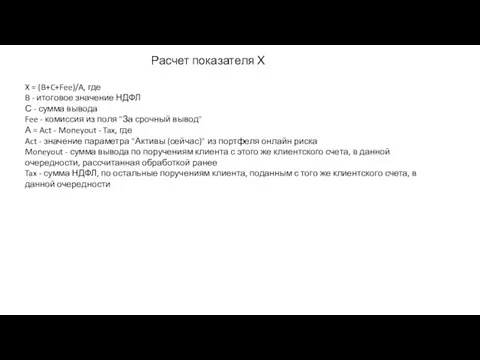 Расчет показателя X

X = (B+C+Fee)/A, где
B - итоговое значение НДФЛ
C - сумма вывода
Fee - комиссия из поля "За срочный вывод"
A = Act - Moneyout - Tax, где
Act - значение параметра "Активы (сейчас)" из портфеля онлайн риска
Moneyout - сумма вывода по поручениям клиента с этого же клиентского счета, в данной очередности, рассчитанная обработкой ранее
Tax - сумма НДФЛ, по остальные поручениям клиента, поданным с того же клиентского счета, в данной очередности